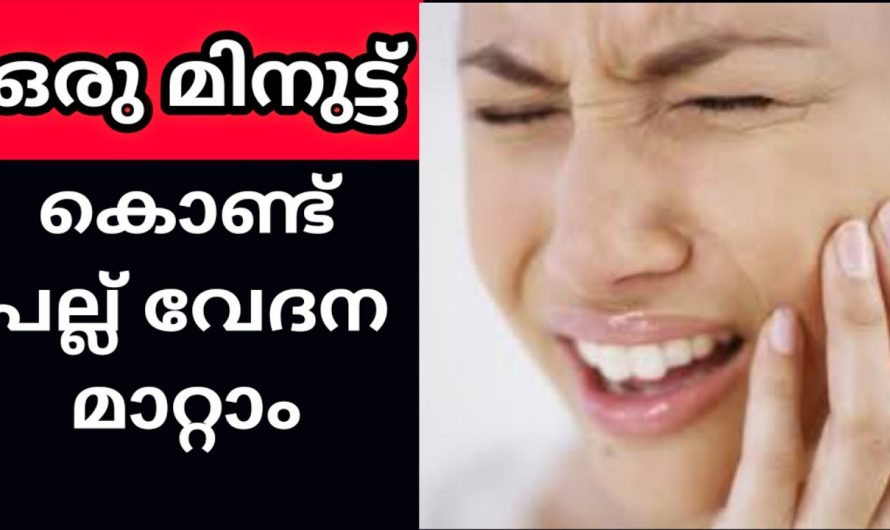 ഒരു മിനുട്ട്

കൊണ്ട്

പല്ല് വേദന

മാറ്റാം